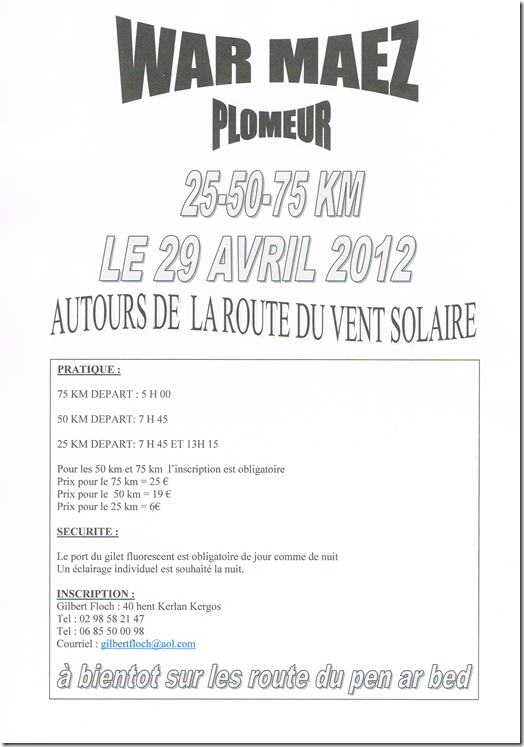 WAR MAEZ
PLOMEUR

25-50-75 KM
LE 29 AVRIL 2012

AUTOURS DE LA ROUTE DU VENT SOLAIRE

PRATIQUE :

75 KM DEPART : 5 H 00

50 KM DEPART: 7 H 45

25 KM DEPART: 7 H 45 ET 13H 15

Pour les 50 km et 75 km l'inscription est obligatoire
Prix pour le 75 km = 25 €
Prix pour le 50 km = 19 €
Prix pour le 25 km = 6€

SECURITE :

Le port du gilet fluorescent est obligatoire de jour comme de nuit
Un éclairage individuel est souhaité la nuit.

INSCRIPTION :
Gilbert Floch : 40 hent Kerlan Kergos
Tel : 02 98 58 21 47
Tel : 06 85 50 00 98
Courriel : gilbertfloch@aol.com

à bientot sur les route du pen ar bed